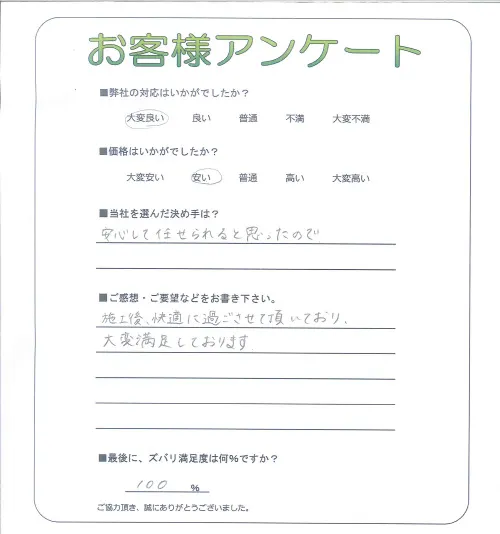 お客様アンケート

■弊社の対応はいかがでしたか？

大変良い　良い　普通　不満　大変不満

■価格はいかがでしたか？

大変安い　安い　普通　高い　大変高い

■当社を選んだ決め手は？

安心して任せられると思ったので

■ご感想・ご要望などをお書き下さい。

施工後、快適に過ごさせて頂いており、大変満足しております

■最後に、ズバリ満足度は何％ですか？

100 %

ご協力頂き、誠にありがとうございました。